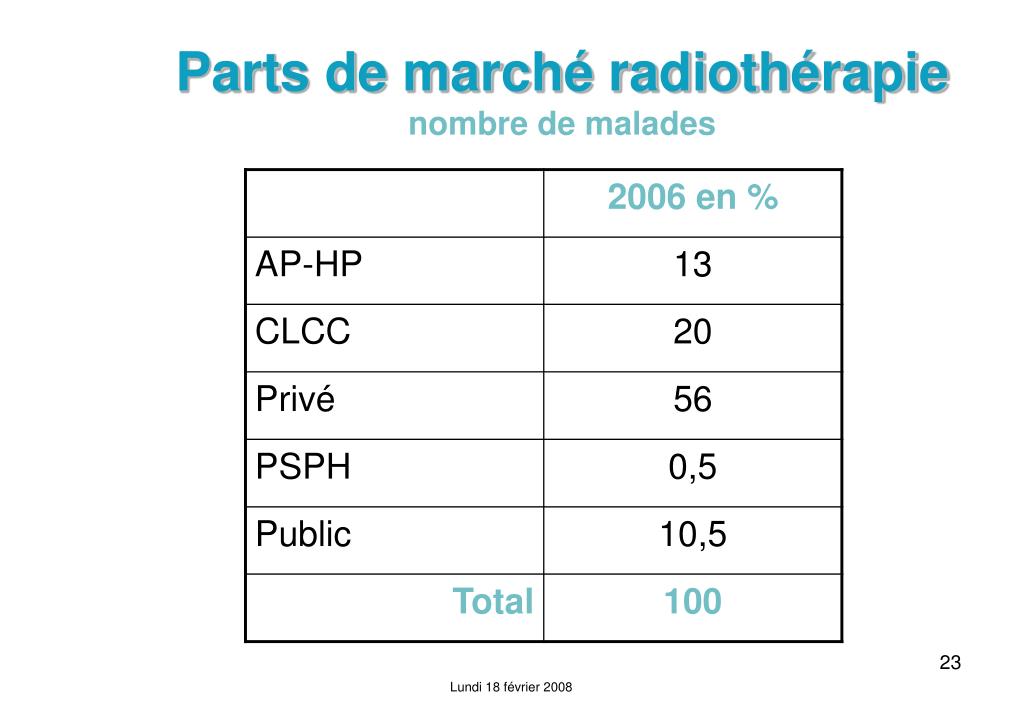 Parts de marché radiothérapie
nombre de malades

| | 2006 en % |
|---|---|
| AP-HP | 13 |
| CLCC | 20 |
| Privé | 56 |
| PSPH | 0,5 |
| Public | 10,5 |
| Total | 100 |

23

Lundi 18 février 2008